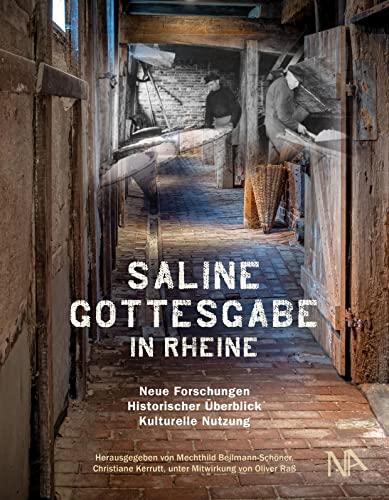 SALINE GOTTESGABE IN RHEINE

Neue Forschungen
Historischer Überblick
Kulturelle Nutzung

Herausgegeben von Mechthild Beilmann-Schöner, Christiane Kerrutt, unter Mitwirkung von Oliver Raß

NA